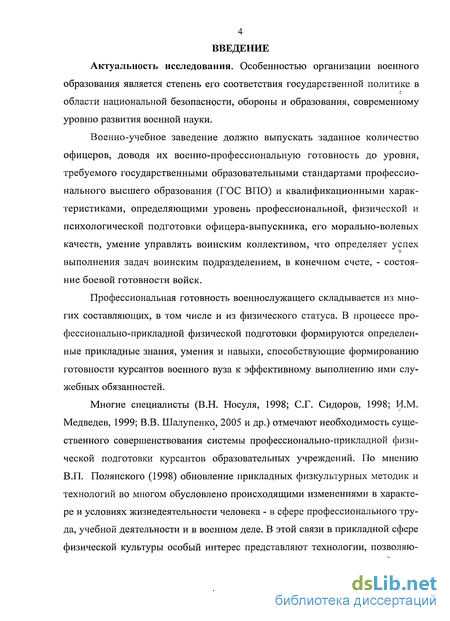 4

ВВЕДЕНИЕ

Актуальность исследования. Особенностью организации военного образования является степень его соответствия государственной политике в области национальной безопасности, обороны и образования, современному уровню развития военной науки.

Военно-учебное заведение должно выпускать заданное количество офицеров, доводя их военно-профессиональную готовность до уровня, требуемого государственными образовательными стандартами профессионального высшего образования (ГОС ВПО) и квалификационными характеристиками, определяющими уровень профессиональной, физической и психологической подготовки офицера-выпускника, его морально-волевых качеств, умение управлять воинским коллективом, что определяет успех выполнения задач воинским подразделением, в конечном счете, - состояние боевой готовности войск.

Профессиональная готовность военнослужащего складывается из многих составляющих, в том числе и из физического статуса. В процессе профессионально-прикладной физической подготовки формируются определенные прикладные знания, умения и навыки, способствующие формированию готовности курсантов военного вуза к эффективному выполнению ими служебных обязанностей.

Многие специалисты (В.Н. Носуля, 1998; С.Г. Сидоров, 1998; И.М. Медведев, 1999; В.В. Шалупенко, 2005 и др.) отмечают необходимость существенного совершенствования системы профессионально-прикладной физической подготовки курсантов образовательных учреждений. По мнению В.П. Полянского (1998) обновление прикладных физкультурных методик и технологий во многом обусловлено происходящими изменениями в характере и условиях жизнедеятельности человека - в сфере профессионального труда, учебной деятельности и в военном деле. В этой связи в прикладной сфере физической культуры особый интерес представляют технологии, позволяю-

dsLib.net
библиотека диссертаций